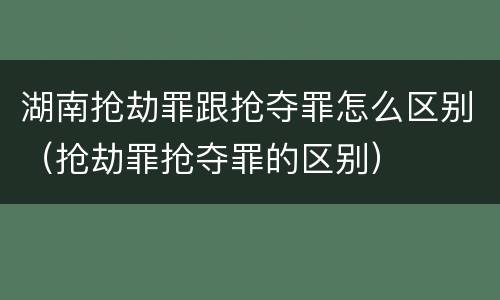 湖南抢劫罪跟抢夺罪怎么区别（抢劫罪抢夺罪的区别）